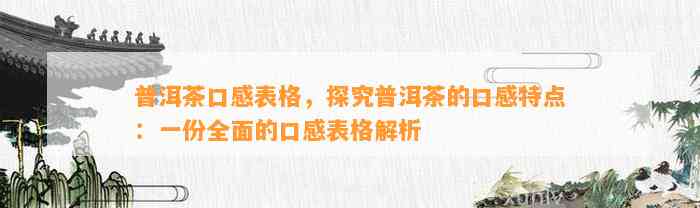 普洱茶口感表格，探究普洱茶的口感特点：一份全面的口感表格解析